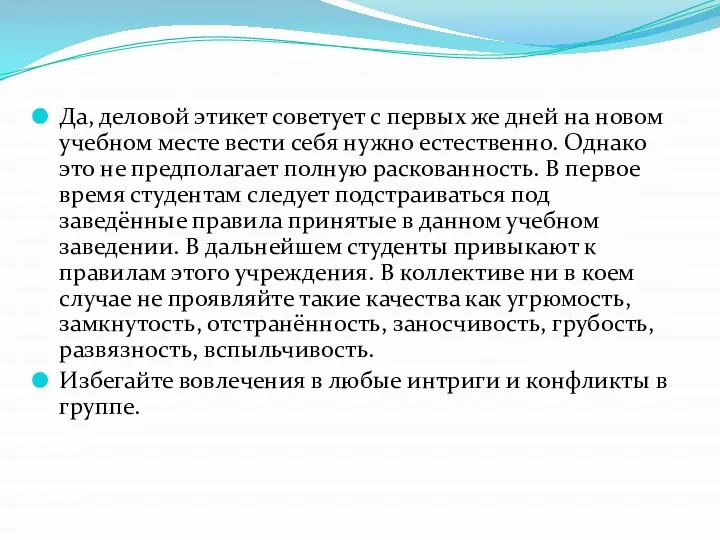 Да, деловой этикет советует с первых же дней на новом учебном месте вести себя нужно естественно. Однако это не предполагает полную раскованность. В первое время студентам следует подстраиваться под заведённые правила принятые в данном учебном заведении. В дальнейшем студенты привыкают к правилам этого учреждения. В коллективе ни в коем случае не проявляйте такие качества как угрюмость, замкнутость, отстранённость, заносчивость, грубость, развязность, вспыльчивость.

Избегайте вовлечения в любые интриги и конфликты в группе.